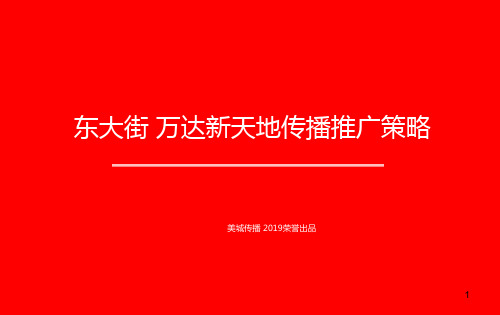 东大街 万达新天地传播推广策略

美城传播 2019荣誉出品

1